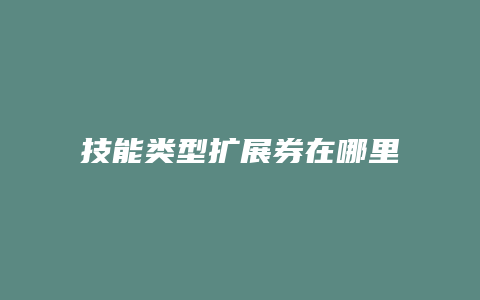 技能类型扩展券在哪里